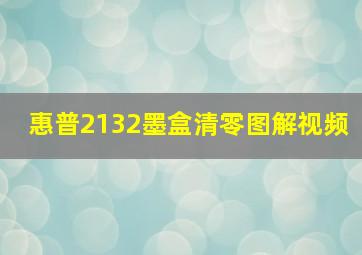 惠普2132墨盒清零图解视频